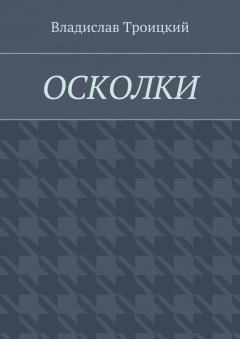 Владислав Троицкий

ОСКОЛКИ